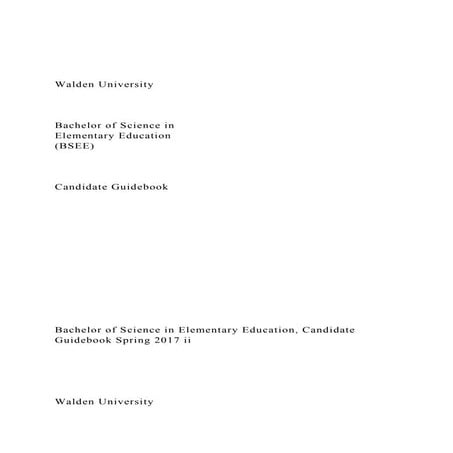 Walden University

Bachelor of Science in Elementary Education (BSEE)

Candidate Guidebook

Bachelor of Science in Elementary Education, Candidate Guidebook Spring 2017 ii

Walden University